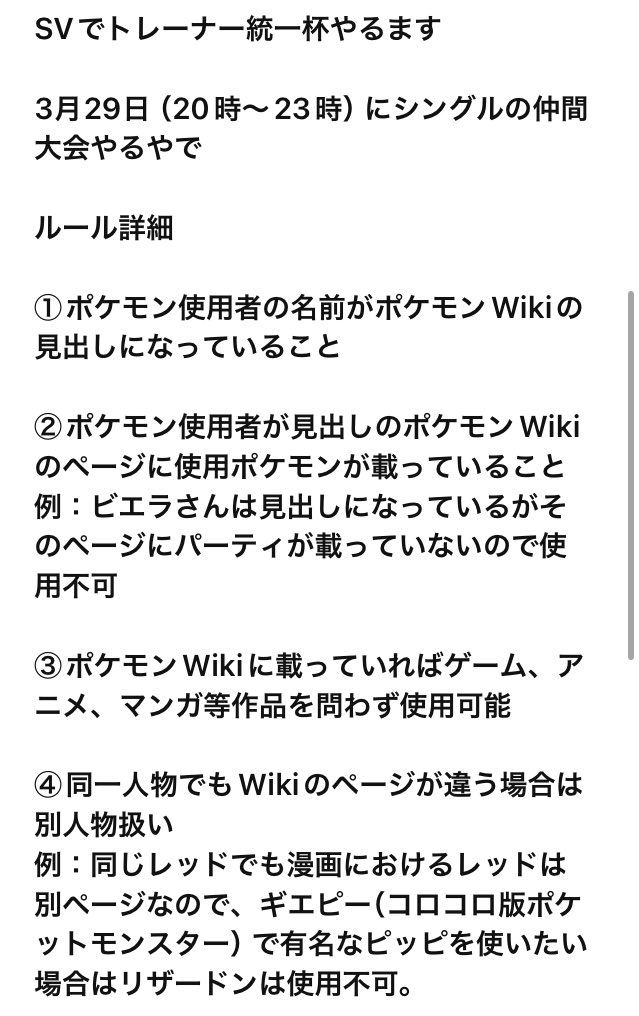 SVでトレーナー統一杯やるます

3月29日（20時〜23時）にシングルの仲間大会やるやで

ルール詳細

①ポケモン使用者の名前がポケモンWikiの見出しになっていること

②ポケモン使用者が見出しのポケモンWikiのページに使用ポケモンが載っていること
例：ビエラさんは見出しになっているがそのページにパーティが載っていないので使用不可

③ポケモンWikiに載っていればゲーム、アニメ、マンガ等作品を問わず使用可能

④同一人物でもWikiのページが違う場合は別人物扱い
例：同じレッドでも漫画におけるレッドは別ページなので、ギエピー（コロコロ版ポケットモンスター）で有名なピッピを使いたい場合はリザードンは使用不可。